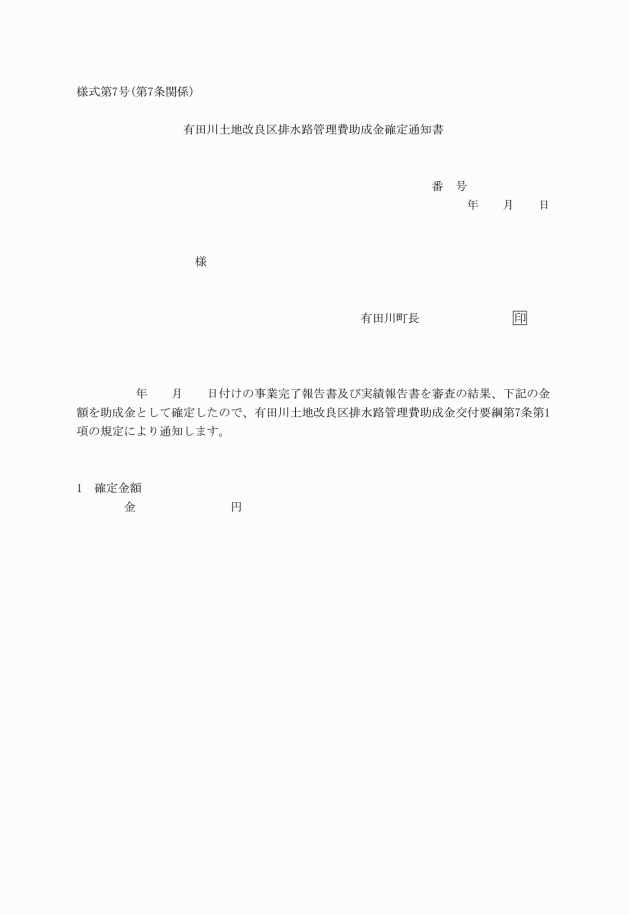 様式第7号(第7条関係)

有田川土地改良区排水路管理費助成金確定通知書

番　号
年　　月　　日

様

有田川町長　　　　　　　　印

年　　月　　日付けの事業完了報告書及び実績報告書を審査の結果、下記の金額を助成金として確定したので、有田川土地改良区排水路管理費助成金交付要綱第7条第1項の規定により通知します。

1　確定金額
金　　　　　　　円